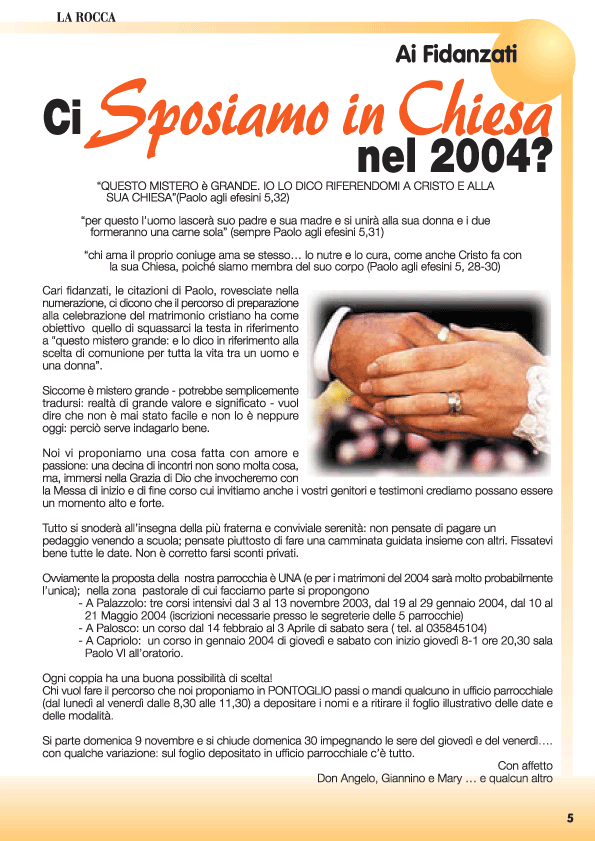 LA ROCCA

Ai Fidanzati

Ci Sposiamo in Chiesa nel 2004?

"QUESTO MISTERO è GRANDE. IO LO DICO RIFERENDOMI A CRISTO E ALLA SUA CHIESA"(Paolo agli efesini 5,32)

"per questo l'uomo lascerà suo padre e sua madre e si unirà alla sua donna e i due formeranno una carne sola" (sempre Paolo agli efesini 5,31)

"chi ama il proprio coniuge ama se stesso… lo nutre e lo cura, come anche Cristo fa con la sua Chiesa, poiché siamo membra del suo corpo (Paolo agli efesini 5, 28-30)

Cari fidanzati, le citazioni di Paolo, rovesciate nella numerazione, ci dicono che il percorso di preparazione alla celebrazione del matrimonio cristiano ha come obiettivo quello di squassarci la testa in riferimento a "questo mistero grande: e lo dico in riferimento alla scelta di comunione per tutta la vita tra un uomo e una donna".

Siccome è mistero grande - potrebbe semplicemente tradursi: realtà di grande valore e significato - vuol dire che non è mai stato facile e non lo è neppure oggi: perciò serve indagarlo bene.

Noi vi proponiamo una cosa fatta con amore e passione: una decina di incontri non sono molta cosa, ma, immersi nella Grazia di Dio che invocheremo con la Messa di inizio e di fine corso cui invitiamo anche i vostri genitori e testimoni crediamo possano essere un momento alto e forte.

Tutto si snoderà all'insegna della più fraterna e conviviale serenità: non pensate di pagare un pedaggio venendo a scuola; pensate piuttosto di fare una camminata guidata insieme con altri. Fissatevi bene tutte le date. Non è corretto farsi sconti privati.

Ovviamente la proposta della nostra parrocchia è UNA (e per i matrimoni del 2004 sarà molto probabilmente l'unica); nella zona pastorale di cui facciamo parte si propongono
- A Palazzolo: tre corsi intensivi dal 3 al 13 novembre 2003, dal 19 al 29 gennaio 2004, dal 10 al 21 Maggio 2004 (iscrizioni necessarie presso le segreterie delle 5 parrocchie)
- A Palosco: un corso dal 14 febbraio al 3 Aprile di sabato sera ( tel. al 035845104)
- A Capriolo: un corso in gennaio 2004 di giovedì e sabato con inizio giovedì 8-1 ore 20,30 sala Paolo VI all'oratorio.

Ogni coppia ha una buona possibilità di scelta!
Chi vuol fare il percorso che noi proponiamo in PONTOGLIO passi o mandi qualcuno in ufficio parrocchiale (dal lunedì al venerdì dalle 8,30 alle 11,30) a depositare i nomi e a ritirare il foglio illustrativo delle date e delle modalità.

Si parte domenica 9 novembre e si chiude domenica 30 impegnando le sere del giovedì e del venerdì…. con qualche variazione: sul foglio depositato in ufficio parrocchiale c'è tutto.

Con affetto
Don Angelo, Giannino e Mary … e qualcun altro

5